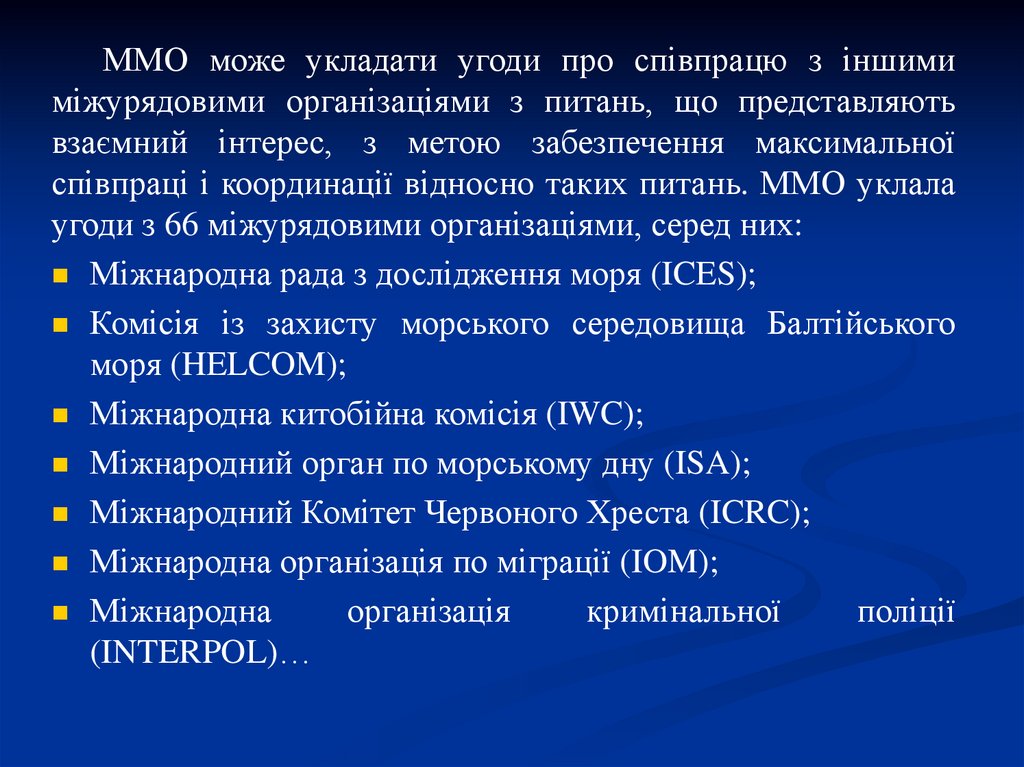 ММО може укладати угоди про співпрацю з іншими міжурядовими організаціями з питань, що представляють взаємний інтерес, з метою забезпечення максимальної співпраці і координації відносно таких питань. ММО уклала угоди з 66 міжурядовими організаціями, серед них:

- Міжнародна рада з дослідження моря (ICES);
- Комісія із захисту морського середовища Балтійського моря (HELCOM);
- Міжнародна китобійна комісія (IWC);
- Міжнародний орган по морському дну (ISA);
- Міжнародний Комітет Червоного Хреста (ICRC);
- Міжнародна організація по міграції (IOM);
- Міжнародна організація кримінальної поліції (INTERPOL)…